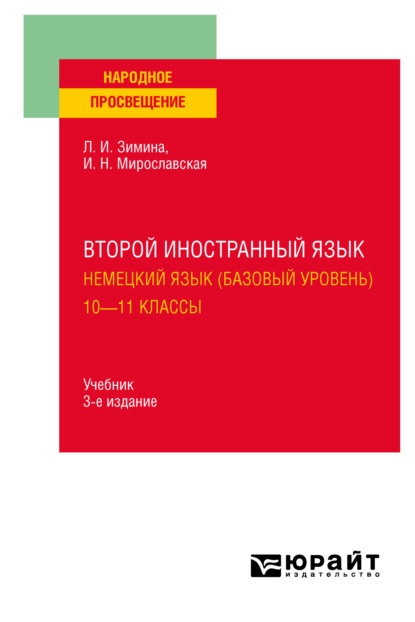 НАРОДНОЕ
ПРОСВЕЩЕНИЕ

Л. И. Зимина,
И. Н. Мирославская

ВТОРОЙ ИНОСТРАННЫЙ ЯЗЫК
НЕМЕЦКИЙ ЯЗЫК (БАЗОВЫЙ УРОВЕНЬ)
10—11 КЛАССЫ

Учебник
3-е издание

ЮРАЙТ
издательство